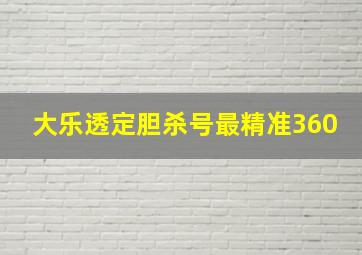 大乐透定胆杀号最精准360